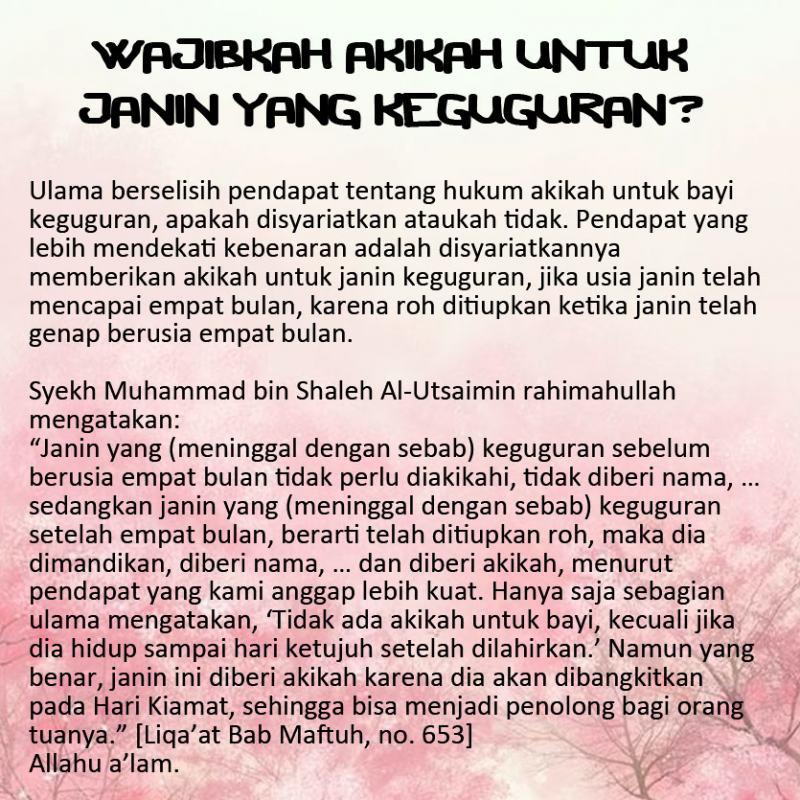 WAJIBKAH AKIKAH UNTUK JANIN YANG KEGUGURAN?

Ulama berselisih pendapat tentang hukum akikah untuk bayi keguguran, apakah disyariatkan ataukah tidak. Pendapat yang lebih mendekati kebenaran adalah disyariatkannya memberikan akikah untuk janin keguguran, jika usia janin telah mencapai empat bulan, karena roh ditiupkan ketika janin telah genap berusia empat bulan.

Syekh Muhammad bin Shaleh Al-Utsaimin rahimahullah mengatakan:
“Janin yang (meninggal dengan sebab) keguguran sebelum berusia empat bulan tidak perlu diakikahi, tidak diberi nama, … sedangkan janin yang (meninggal dengan sebab) keguguran setelah empat bulan, berarti telah ditiupkan roh, maka dia dimandikan, diberi nama, … dan diberi akikah, menurut pendapat yang kami anggap lebih kuat. Hanya saja sebagian ulama mengatakan, ‘Tidak ada akikah untuk bayi, kecuali jika dia hidup sampai hari ketujuh setelah dilahirkan.’ Namun yang benar, janin ini diberi akikah karena dia akan dibangkitkan pada Hari Kiamat, sehingga bisa menjadi penolong bagi orang tuanya.” [Liqa’at Bab Maftuh, no. 653]
Allahu a’lam.